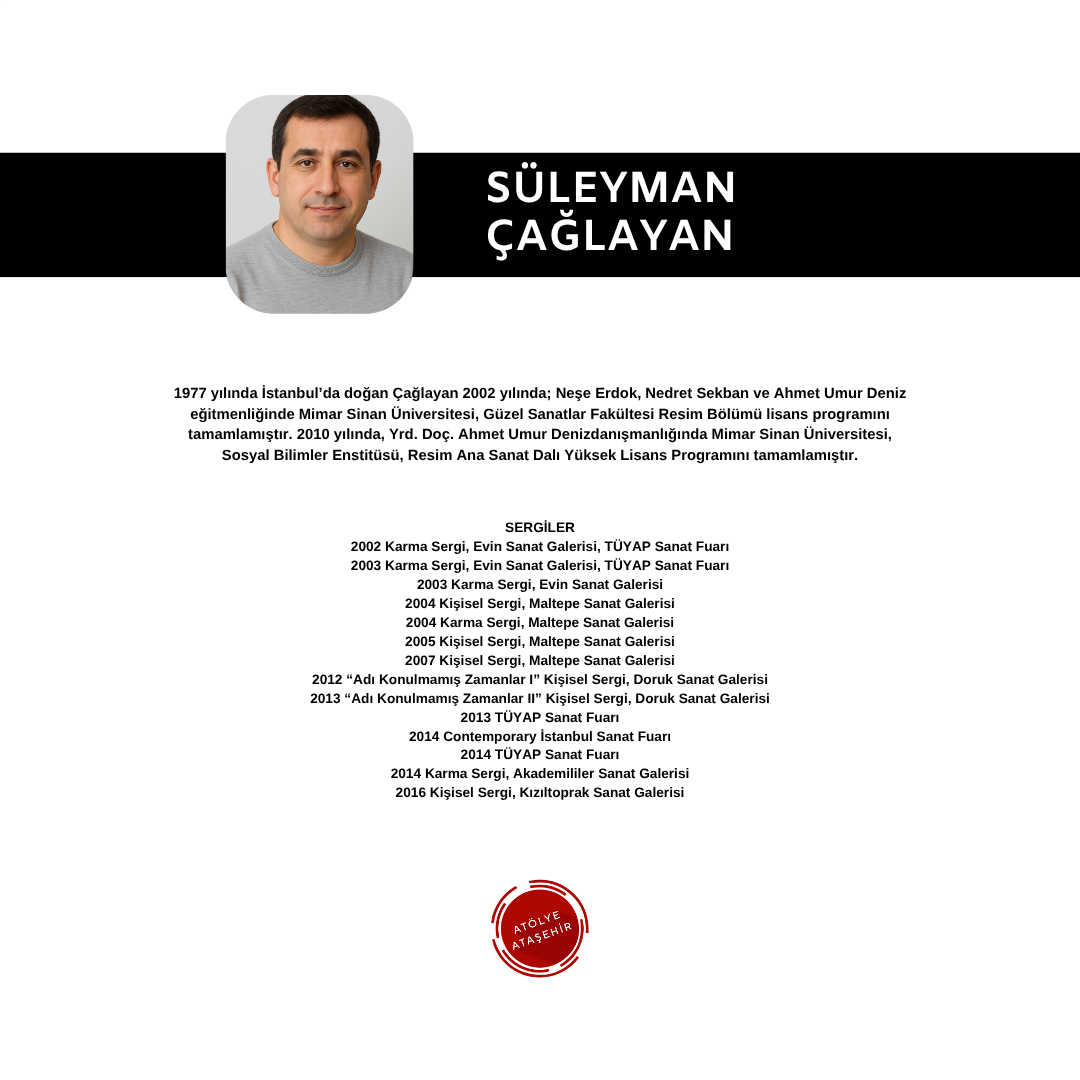 SÜLEYMAN
ÇAĞLAYAN

1977 yılında İstanbul'da doğan Çağlayan 2002 yılında; Neşe Erdok, Nedret Sekban ve Ahmet Umur Deniz eğitmenliğinde Mimar Sinan Üniversitesi, Güzel Sanatlar Fakültesi Resim Bölümü lisans programını tamamlamıştır. 2010 yılında, Yrd. Doç. Ahmet Umur Denizdanışmanlığında Mimar Sinan Üniversitesi, Sosyal Bilimler Enstitüsü, Resim Ana Sanat Dalı Yüksek Lisans Programını tamamlamıştır.

SERGİLER
2002 Karma Sergi, Evin Sanat Galerisi, TÜYAP Sanat Fuarı
2003 Karma Sergi, Evin Sanat Galerisi, TÜYAP Sanat Fuarı
2003 Karma Sergi, Evin Sanat Galerisi
2004 Kişisel Sergi, Maltepe Sanat Galerisi
2004 Karma Sergi, Maltepe Sanat Galerisi
2005 Kişisel Sergi, Maltepe Sanat Galerisi
2007 Kişisel Sergi, Maltepe Sanat Galerisi
2012 "Adı Konulmamış Zamanlar I" Kişisel Sergi, Doruk Sanat Galerisi
2013 "Adı Konulmamış Zamanlar II" Kişisel Sergi, Doruk Sanat Galerisi
2013 TÜYAP Sanat Fuarı
2014 Contemporary İstanbul Sanat Fuarı
2014 TÜYAP Sanat Fuarı
2014 Karma Sergi, Akademililer Sanat Galerisi
2016 Kişisel Sergi, Kızıltoprak Sanat Galerisi

ATÖLYE
ATAŞEHİR